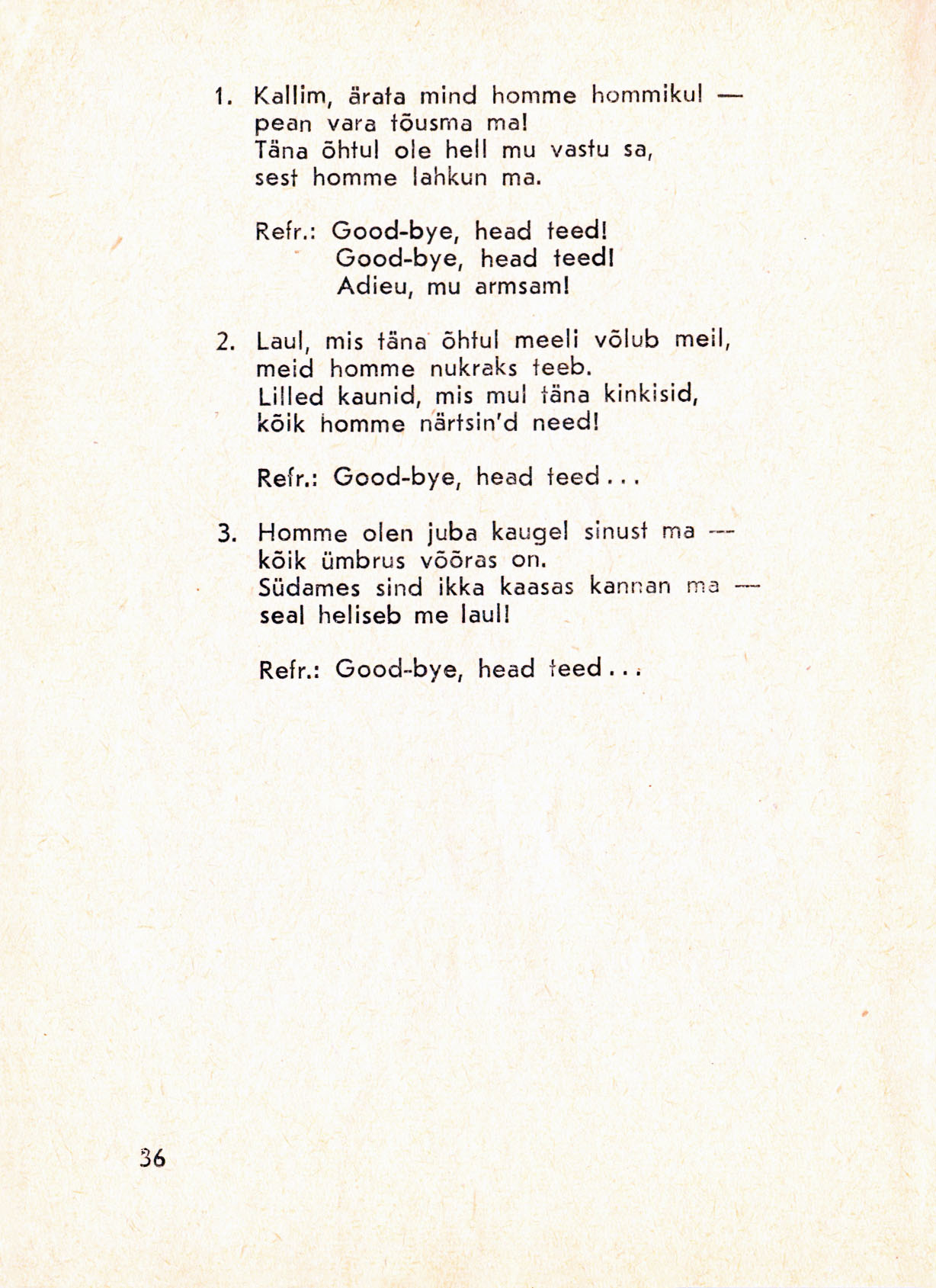 1. Kallim, ärata mind homme hommikul —
pean vara tõusma ma!
Täna õhtul ole hell mu vastu sa,
sest homme lahkun ma.

Refr.: Good-bye, head teed!
Good-bye, head teed!
Adieu, mu armsam!

2. Laul, mis täna õhtul meeli võlub meil,
meid homme nukraks teeb.
Lilled kaunid, mis mul täna kinkisid,
kõik homme närtsin'd need!

Refr.: Good-bye, head teed . . .

3. Homme olen juba kaugel sinust ma —
kõik ümbrus võõras on.
Südames sind ikka kaasas kannan ma —
seal heliseb me laul!

Refr.: Good-bye, head teed . . .

36